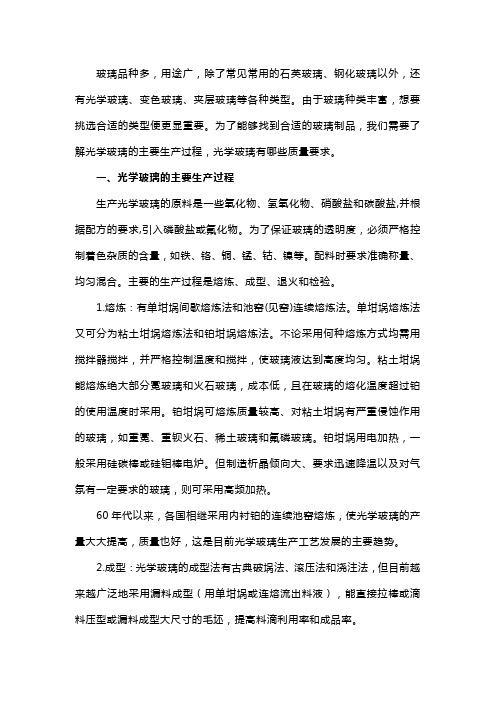 玻璃品种多，用途广，除了常见常用的石英玻璃、钢化玻璃以外，还有光学玻璃、变色玻璃、夹层玻璃等各种类型。由于玻璃种类丰富，想要挑选合适的类型便更显重要。为了能够找到合适的玻璃制品，我们需要了解光学玻璃的主要生产过程，光学玻璃有哪些质量要求。

一、光学玻璃的主要生产过程

生产光学玻璃的原料是一些氧化物、氢氧化物、硝酸盐和碳酸盐,并根据配方的要求,引入磷酸盐或氟化物。为了保证玻璃的透明度，必须严格控制着色杂质的含量，如铁、铬、铜、锰、钴、镍等。配料时要求准确称量、均匀混合。主要的生产过程是熔炼、成型、退火和检验。

1.熔炼：有单坩埚间歇熔炼法和池窑(见窑)连续熔炼法。单坩埚熔炼法又可分为粘土坩埚熔炼法和铂坩埚熔炼法。不论采用何种熔炼方式均需用搅拌器搅拌，并严格控制温度和搅拌，使玻璃液达到高度均匀。粘土坩埚能熔炼绝大部分冕玻璃和火石玻璃，成本低，且在玻璃的熔化温度超过铂的使用温度时采用。铂坩埚可熔炼质量较高、对粘土坩埚有严重侵蚀作用的玻璃，如重冕、重钡火石、稀土玻璃和氟磷玻璃。铂坩埚用电加热，一般采用硅碳棒或硅钼棒电炉。但制造析晶倾向大、要求迅速降温以及对气氛有一定要求的玻璃，则可采用高频加热。

60 年代以来，各国相继采用内衬铂的连续池窑熔炼，使光学玻璃的产量大大提高，质量也好，这是目前光学玻璃生产工艺发展的主要趋势。

2.成型：光学玻璃的成型法有古典破埚法、滚压法和浇注法，但目前越来越广泛地采用漏料成型（用单坩埚或连熔流出料液），能直接拉棒或滴料压型或漏料成型大尺寸的毛坯，提高料滴利用率和成品率。